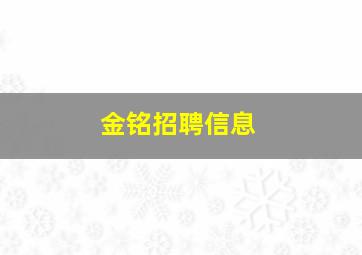 金铭招聘信息